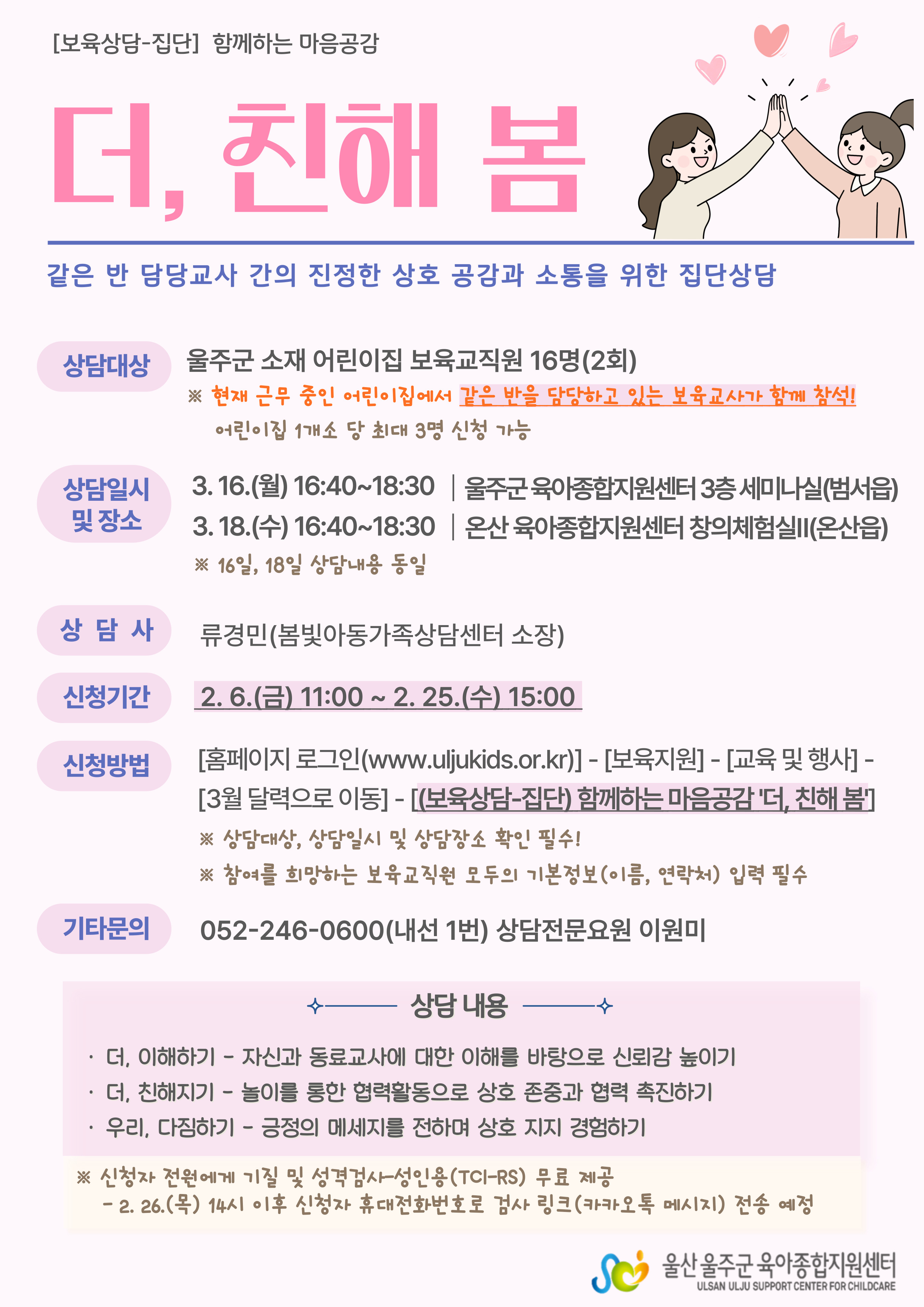 [보육상담-집단] 함께하는 마음공감

더, 친해 봄

같은 반 담당교사 간의 진정한 상호 공감과 소통을 위한 집단상담

상담대상

울주군 소재 어린이집 보육교직원 16명(2회)

※ 현재 근무 중인 어린이집에서 같은 반을 담당하고 있는 보육교사가 함께 참석! 어린이집 1개소 당 최대 3명 신청 가능

상담일시 및 장소

3. 16.(월) 16:40~18:30 | 울주군 육아종합지원센터 3층 세미나실(범서읍)

3. 18.(수) 16:40~18:30 | 온산 육아종합지원센터 창의체험실II(온산읍)

※ 16일, 18일 상담내용 동일

상 담 사

류경민(봄빛아동가족상담센터 소장)

신청기간

2. 6.(금) 11:00 ~ 2. 25.(수) 15:00

신청방법

[홈페이지 로그인(www.uljukids.or.kr)] - [보육지원] - [교육 및 행사] - [3월 달력으로 이동] - [(보육상담-집단) 함께하는 마음공감 '더, 친해 봄']

※ 상담대상, 상담일시 및 상담장소 확인 필수!

※ 참여를 희망하는 보육교직원 모두의 기본정보(이름, 연락처) 입력 필수

기타문의

052-246-0600(내선 1번) 상담전문요원 이원미

상담 내용

· 더, 이해하기 - 자신과 동료교사에 대한 이해를 바탕으로 신뢰감 높이기

· 더, 친해지기 - 놀이를 통한 협력활동으로 상호 존중과 협력 촉진하기

· 우리, 다짐하기 - 긍정의 메세지를 전하며 상호 지지 경험하기

※ 신청자 전원에게 기질 및 성격검사-성인용(TCI-RS) 무료 제공
- 2. 26.(목) 14시 이후 신청자 휴대전화번호로 검사 링크(카카오톡 메시지) 전송 예정

울산 울주군 육아종합지원센터
ULSAN ULJU SUPPORT CENTER FOR CHILDCARE